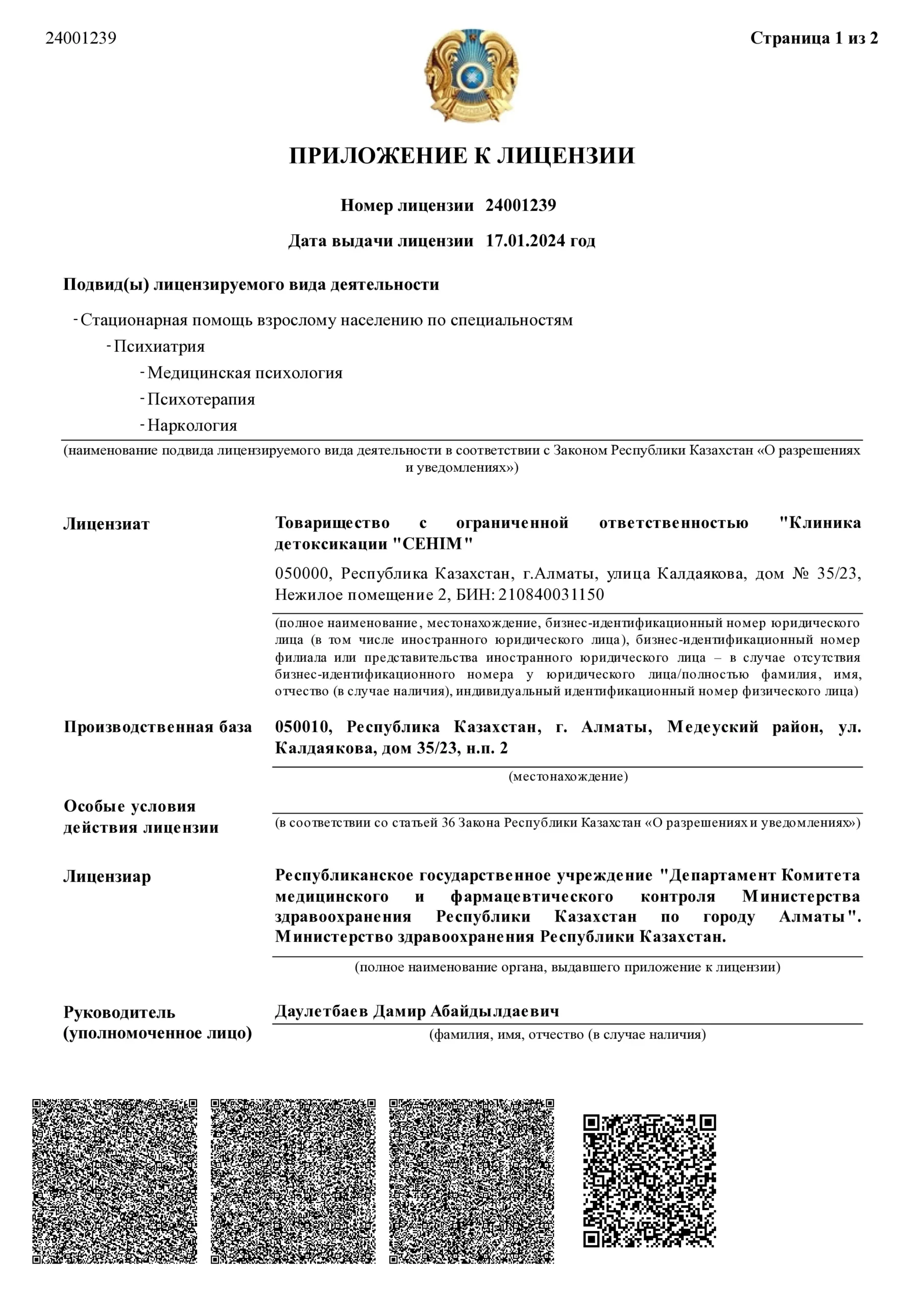 24001239

Страница 1 из 2

ПРИЛОЖЕНИЕ К ЛИЦЕНЗИИ

Номер лицензии 24001239

Дата выдачи лицензии 17.01.2024 год

Подвид(ы) лицензируемого вида деятельности

- Стационарная помощь взрослому населению по специальностям
- Психиатрия
- Медицинская психология
- Психотерапия
- Наркология

(наименование подвида лицензируемого вида деятельности в соответствии с Законом Республики Казахстан «О разрешениях и уведомлениях»)

Лицензиат

Товарищество с ограниченной ответственностью "Клиника детоксикации "СЕНІМ"

050000, Республика Казахстан, г.Алматы, улица Калдаякова, дом № 35/23, Нежилое помещение 2, БИН: 210840031150

(полное наименование, местонахождение, бизнес-идентификационный номер юридического лица (в том числе иностранного юридического лица), бизнес-идентификационный номер филиала или представительства иностранного юридического лица – в случае отсутствия бизнес-идентификационного номера у юридического лица/полностью фамилия, имя, отчество (в случае наличия), индивидуальный идентификационный номер физического лица)

Производственная база

050010, Республика Казахстан, г. Алматы, Медеуский район, ул. Калдаякова, дом 35/23, н.п. 2

(местонахождение)

Особые условия действия лицензии

(в соответствии со статьей 36 Закона Республики Казахстан «О разрешениях и уведомлениях»)

Лицензиар

Республиканское государственное учреждение "Департамент Комитета медицинского и фармацевтического контроля Министерства здравоохранения Республики Казахстан по городу Алматы". Министерство здравоохранения Республики Казахстан.

(полное наименование органа, выдавшего приложение к лицензии)

Руководитель (уполномоченное лицо)

Даулетбаев Дамир Абайдылдаевич

(фамилия, имя, отчество (в случае наличия)